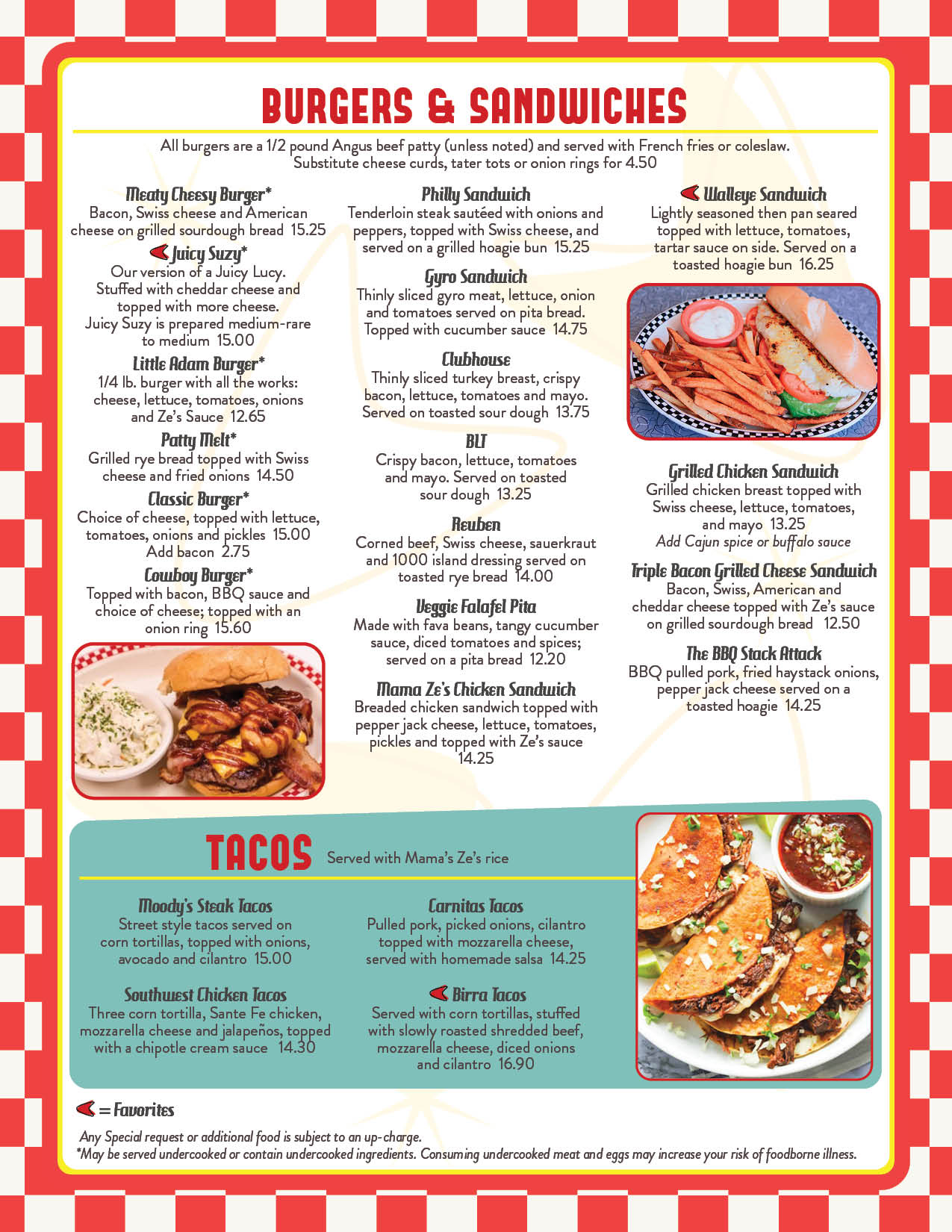 BURGERS & SANDWICHES

All burgers are a 1/2 pound Angus beef patty (unless noted) and served with French fries or coleslaw. Substitute cheese curds, tater tots or onion rings for 4.50

Meaty Cheesy Burger*
Bacon, Swiss cheese and American cheese on grilled sourdough bread 15.25

Juicy Suzy*
Our version of a Juicy Lucy. Stuffed with cheddar cheese and topped with more cheese. Juicy Suzy is prepared medium-rare to medium 15.00

Little Adam Burger*
1/4 lb. burger with all the works: cheese, lettuce, tomatoes, onions and Ze's Sauce 12.65

Patty Melt*
Grilled rye bread topped with Swiss cheese and fried onions 14.50

Classic Burger*
Choice of cheese, topped with lettuce, tomatoes, onions and pickles 15.00
Add bacon 2.75

Cowboy Burger*
Topped with bacon, BBQ sauce and choice of cheese; topped with an onion ring 15.60

Philly Sandwich
Tenderloin steak sautéed with onions and peppers, topped with Swiss cheese, and served on a grilled hoagie bun 15.25

Gyro Sandwich
Thinly sliced gyro meat, lettuce, onion and tomatoes served on pita bread. Topped with cucumber sauce 14.75

Clubhouse
Thinly sliced turkey breast, crispy bacon, lettuce, tomatoes and mayo. Served on toasted sour dough 13.75

BLT
Crispy bacon, lettuce, tomatoes and mayo. Served on toasted sour dough 13.25

Reuben
Corned beef, Swiss cheese, sauerkraut and 1000 island dressing served on toasted rye bread 14.00

Veggie Falafel Pita
Made with fava beans, tangy cucumber sauce, diced tomatoes and spices; served on a pita bread 12.20

Mama Ze's Chicken Sandwich
Breaded chicken sandwich topped with pepper jack cheese, lettuce, tomatoes, pickles and topped with Ze's sauce 14.25

Walleye Sandwich
Lightly seasoned then pan seared topped with lettuce, tomatoes, tartar sauce on side. Served on a toasted hoagie bun 16.25

Grilled Chicken Sandwich
Grilled chicken breast topped with Swiss cheese, lettuce, tomatoes, and mayo 13.25
Add Cajun spice or buffalo sauce

Triple Bacon Grilled Cheese Sandwich
Bacon, Swiss, American and cheddar cheese topped with Ze's sauce on grilled sourdough bread 12.50

The BBQ Stack Attack
BBQ pulled pork, fried haystack onions, pepper jack cheese served on a toasted hoagie 14.25

TACOS Served with Mama's Ze's rice

Moody's Steak Tacos
Street style tacos served on corn tortillas, topped with onions, avocado and cilantro 15.00

Southwest Chicken Tacos
Three corn tortilla, Sante Fe chicken, mozzarella cheese and jalapeños, topped with a chipotle cream sauce 14.30

Carnitas Tacos
Pulled pork, picked onions, cilantro topped with mozzarella cheese, served with homemade salsa 14.25

Birra Tacos
Served with corn tortillas, stuffed with slowly roasted shredded beef, mozzarella cheese, diced onions and cilantro 16.90

= Favorites

Any Special request or additional food is subject to an up-charge.
*May be served undercooked or contain undercooked ingredients. Consuming undercooked meat and eggs may increase your risk of foodborne illness.